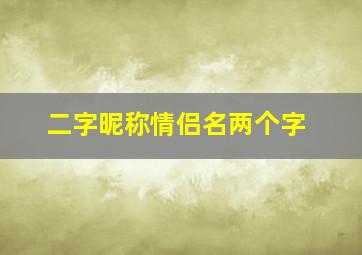 二字昵称情侣名两个字